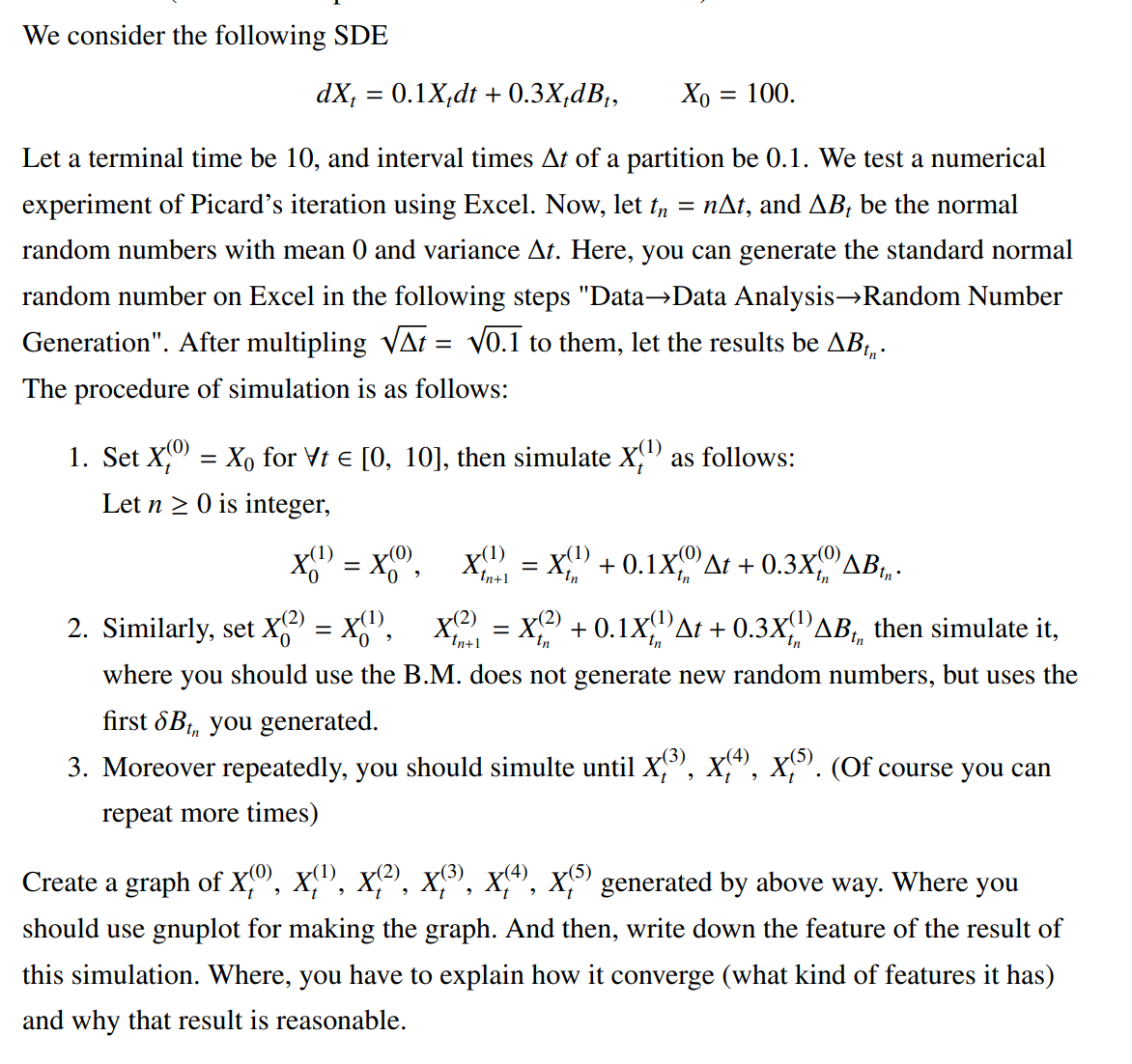 We consider the following SDE

$dX_t = 0.1X_t dt + 0.3X_t dB_t, \qquad X_0 = 100.$

Let a terminal time be 10, and interval times $\Delta t$ of a partition be 0.1. We test a numerical experiment of Picard's iteration using Excel. Now, let $t_n = n\Delta t$, and $\Delta B_t$ be the normal random numbers with mean 0 and variance $\Delta t$. Here, you can generate the standard normal random number on Excel in the following steps "Data→Data Analysis→Random Number Generation". After multipling $\sqrt{\Delta t} = \sqrt{0.1}$ to them, let the results be $\Delta B_{t_n}$.
The procedure of simulation is as follows:

1. Set $X_t^{(0)} = X_0$ for $\forall t \in [0, 10]$, then simulate $X_t^{(1)}$ as follows:
Let $n \geq 0$ is integer,
$X_0^{(1)} = X_0^{(0)}, \quad X_{t_{n+1}}^{(1)} = X_{t_n}^{(1)} + 0.1X_{t_n}^{(0)}\Delta t + 0.3X_{t_n}^{(0)}\Delta B_{t_n}.$

2. Similarly, set $X_0^{(2)} = X_0^{(1)}, \quad X_{t_{n+1}}^{(2)} = X_{t_n}^{(2)} + 0.1X_{t_n}^{(1)}\Delta t + 0.3X_{t_n}^{(1)}\Delta B_{t_n}$ then simulate it, where you should use the B.M. does not generate new random numbers, but uses the first $\delta B_{t_n}$ you generated.

3. Moreover repeatedly, you should simulte until $X_t^{(3)}, X_t^{(4)}, X_t^{(5)}$. (Of course you can repeat more times)

Create a graph of $X_t^{(0)}, X_t^{(1)}, X_t^{(2)}, X_t^{(3)}, X_t^{(4)}, X_t^{(5)}$ generated by above way. Where you should use gnuplot for making the graph. And then, write down the feature of the result of this simulation. Where, you have to explain how it converge (what kind of features it has) and why that result is reasonable.